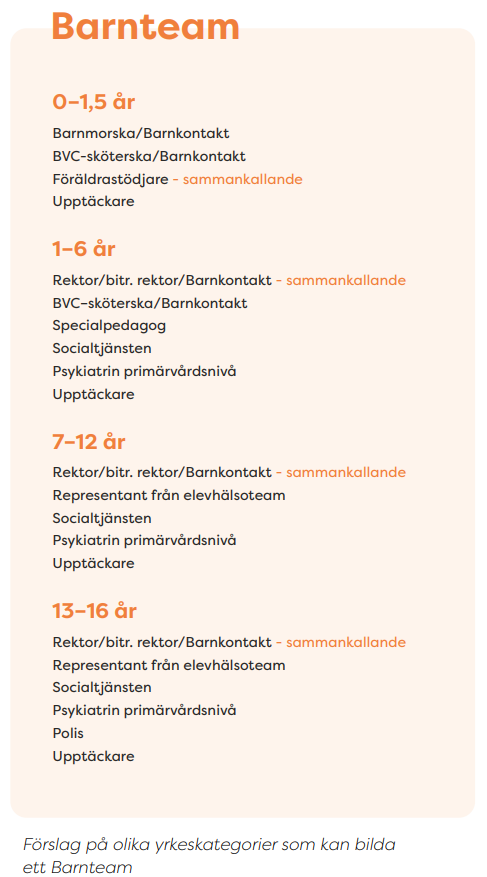 Barnteam

0–1,5 år

Barnmorska/Barnkontakt
BVC-sköterska/Barnkontakt
Föräldrastödjare - sammankallande
Upptäckare

1–6 år

Rektor/bitr. rektor/Barnkontakt - sammankallande
BVC-sköterska/Barnkontakt
Specialpedagog
Socialtjänsten
Psykiatrin primärvårdsnivå
Upptäckare

7–12 år

Rektor/bitr. rektor/Barnkontakt - sammankallande
Representant från elevhälsoteam
Socialtjänsten
Psykiatrin primärvårdsnivå
Upptäckare

13–16 år

Rektor/bitr. rektor/Barnkontakt - sammankallande
Representant från elevhälsoteam
Socialtjänsten
Psykiatrin primärvårdsnivå
Polis
Upptäckare

Förslag på olika yrkeskategorier som kan bilda ett Barnteam